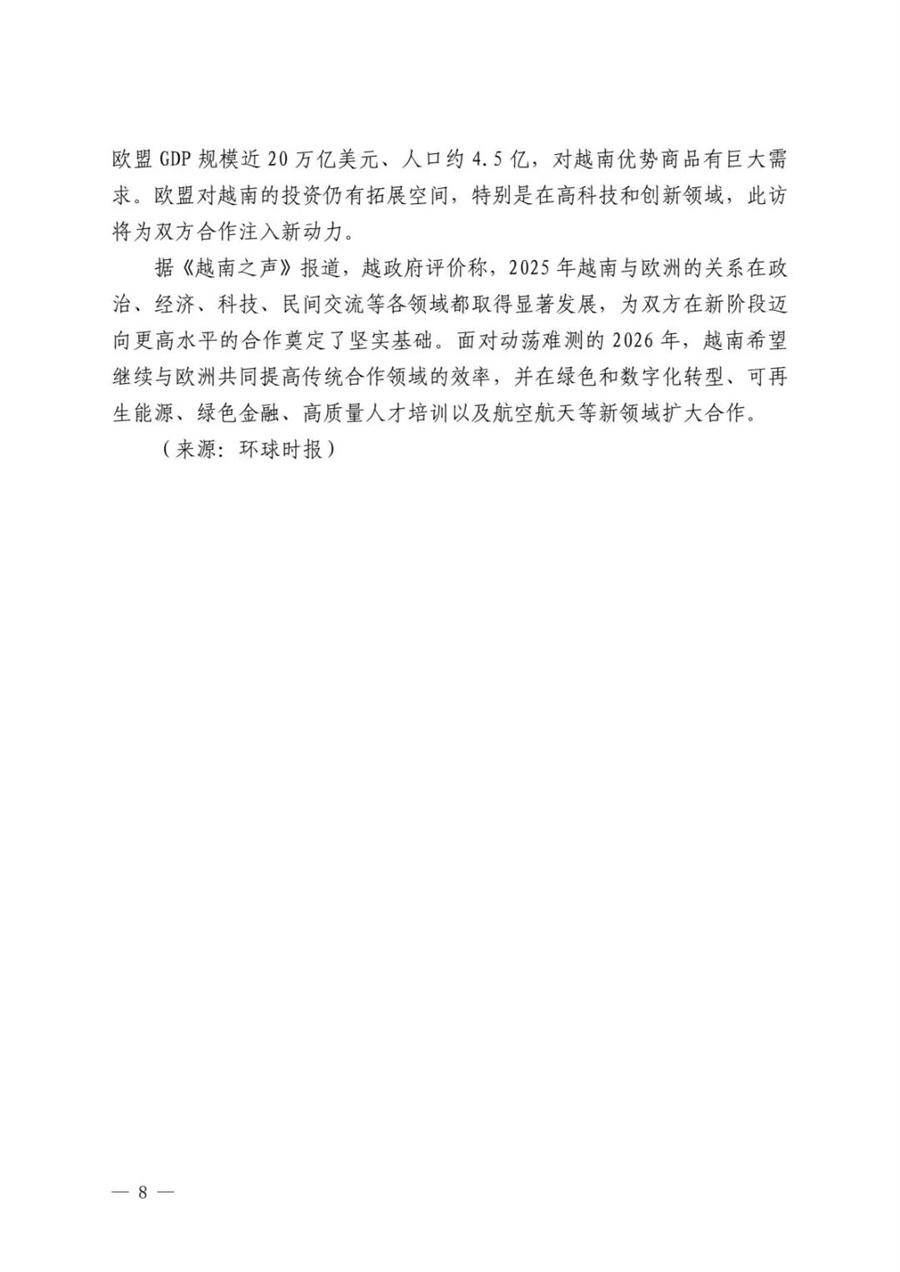 欧盟 GDP 规模近 20 万亿美元、人口约 4.5 亿，对越南优势商品有巨大需求。欧盟对越南的投资仍有拓展空间，特别是在高科技和创新领域，此访将为双方合作注入新动力。

据《越南之声》报道，越政府评价称，2025 年越南与欧洲的关系在政治、经济、科技、民间交流等各领域都取得显著发展，为双方在新阶段迈向更高水平的合作奠定了坚实基础。面对动荡难测的 2026 年，越南希望继续与欧洲共同提高传统合作领域的效率，并在绿色和数字化转型、可再生能源、绿色金融、高质量人才培训以及航空航天等新领域扩大合作。

（来源：环球时报）

— 8 —